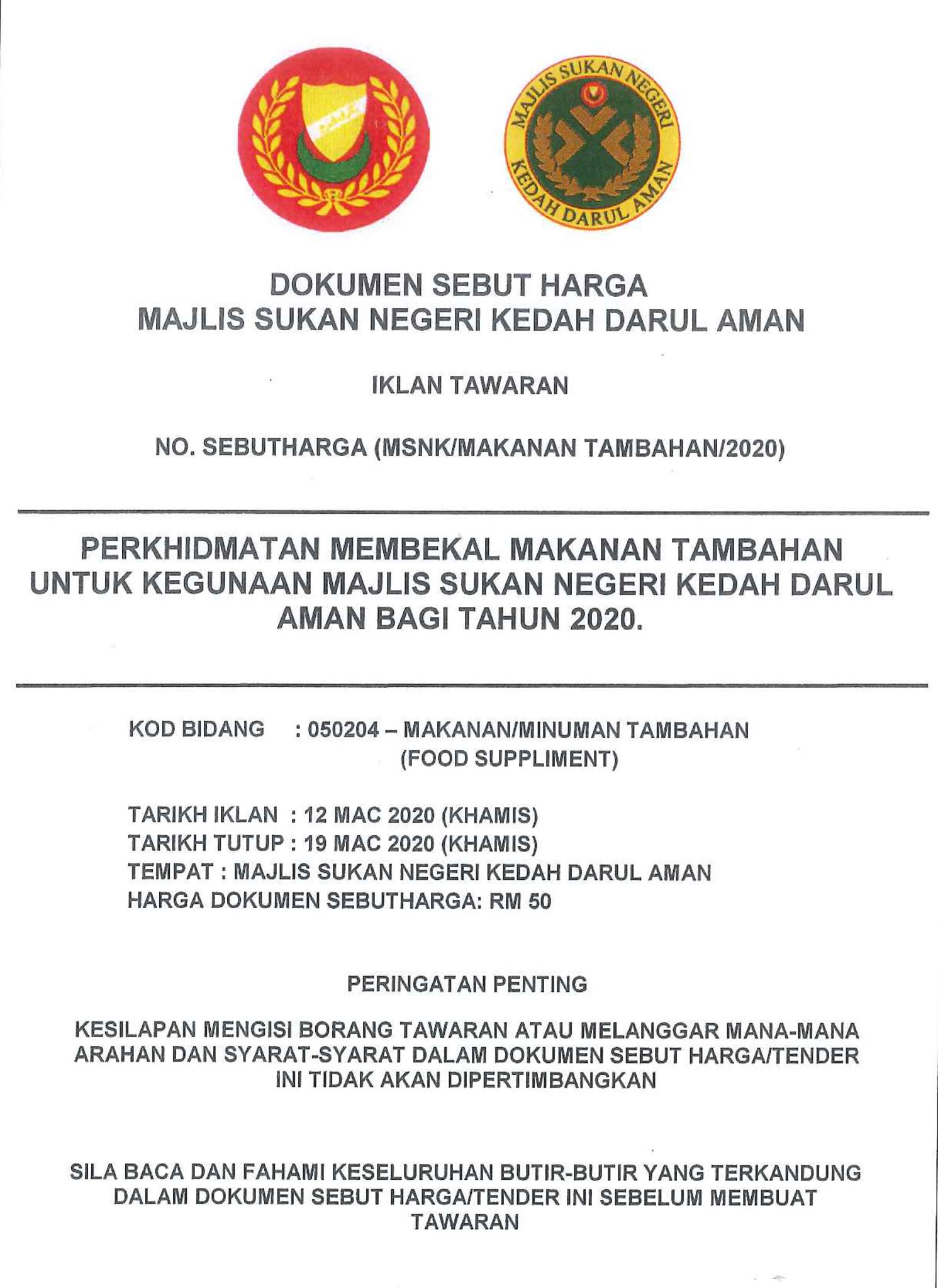 MAJLIS SUKAN NEGERI KEDAH DARUL AMAN

DOKUMEN SEBUT HARGA
MAJLIS SUKAN NEGERI KEDAH DARUL AMAN

IKLAN TAWARAN

NO. SEBUTHARGA (MSNK/MAKANAN TAMBAHAN/2020)

PERKHIDMATAN MEMBEKAL MAKANAN TAMBAHAN UNTUK KEGUNAAN MAJLIS SUKAN NEGERI KEDAH DARUL AMAN BAGI TAHUN 2020.

KOD BIDANG : 050204 – MAKANAN/MINUMAN TAMBAHAN (FOOD SUPPLIMENT)

TARIKH IKLAN : 12 MAC 2020 (KHAMIS)
TARIKH TUTUP : 19 MAC 2020 (KHAMIS)
TEMPAT : MAJLIS SUKAN NEGERI KEDAH DARUL AMAN
HARGA DOKUMEN SEBUTHARGA: RM 50

PERINGATAN PENTING

KESILAPAN MENGISI BORANG TAWARAN ATAU MELANGGAR MANA-MANA ARAHAN DAN SYARAT-SYARAT DALAM DOKUMEN SEBUT HARGA/TENDER INI TIDAK AKAN DIPERTIMBANGKAN

SILA BACA DAN FAHAMI KESELURUHAN BUTIR-BUTIR YANG TERKANDUNG DALAM DOKUMEN SEBUT HARGA/TENDER INI SEBELUM MEMBUAT TAWARAN